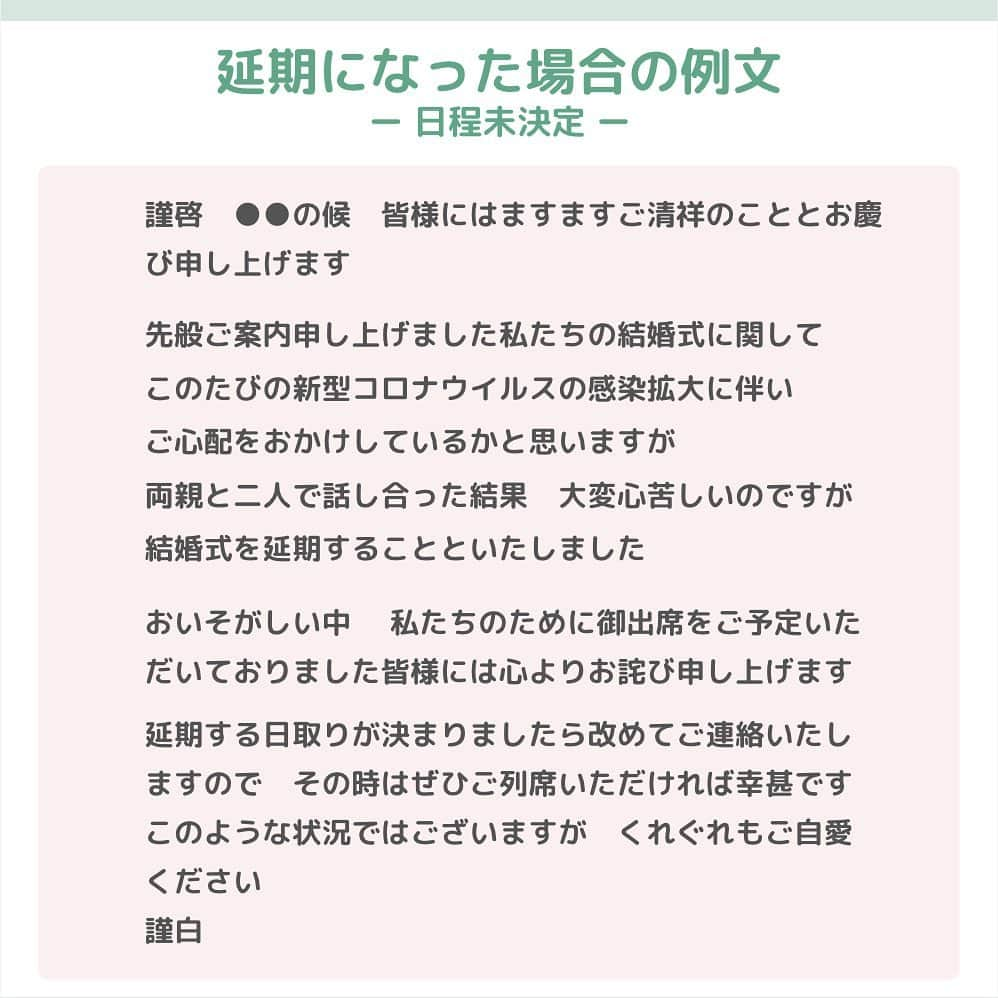 延期になった場合の例文
ー 日程未決定 ー

謹啓　●●の候　皆様にはますますご清祥のこととお慶び申し上げます

先般ご案内申し上げました私たちの結婚式に関して
このたびの新型コロナウイルスの感染拡大に伴い
ご心配をおかけしているかと思いますが
両親と二人で話し合った結果　大変心苦しいのですが
結婚式を延期することといたしました

おいそがしい中　私たちのために御出席をご予定いただいておりました皆様には心よりお詫び申し上げます

延期する日取りが決まりましたら改めてご連絡いたしますので　その時はぜひご列席いただければ幸甚です
このような状況ではございますが　くれぐれもご自愛ください
謹白